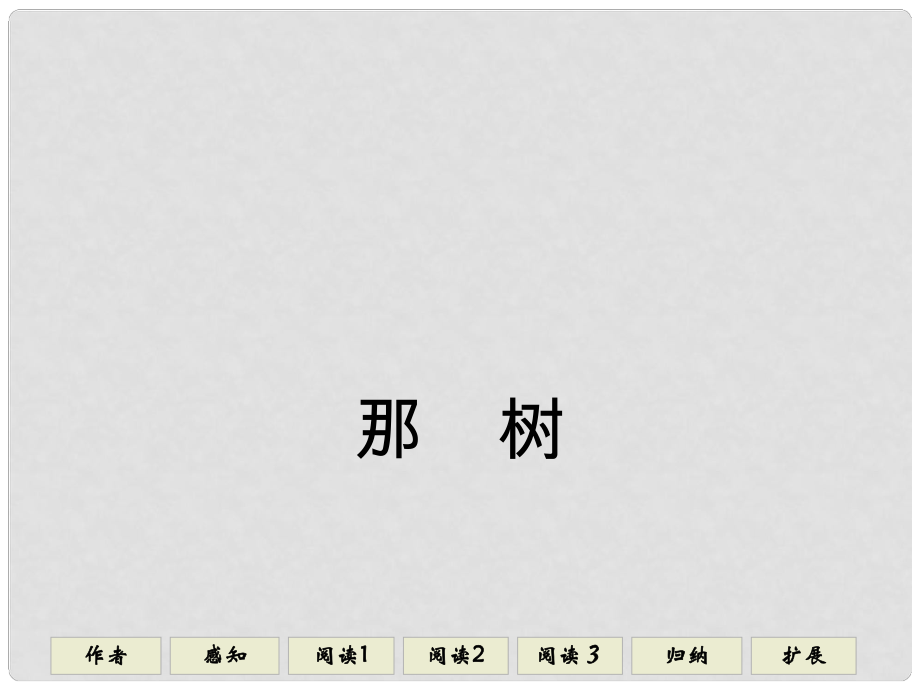 那　树

作者 感知 阅读1 阅读2 阅读 3 归纳 扩展